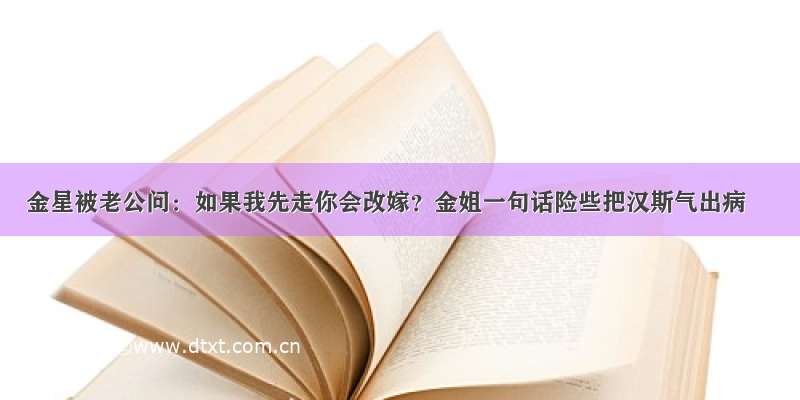 金星被老公问：如果我先走你会改嫁？金姐一句话险些把汉斯气出病

www.dtxt.com.cn